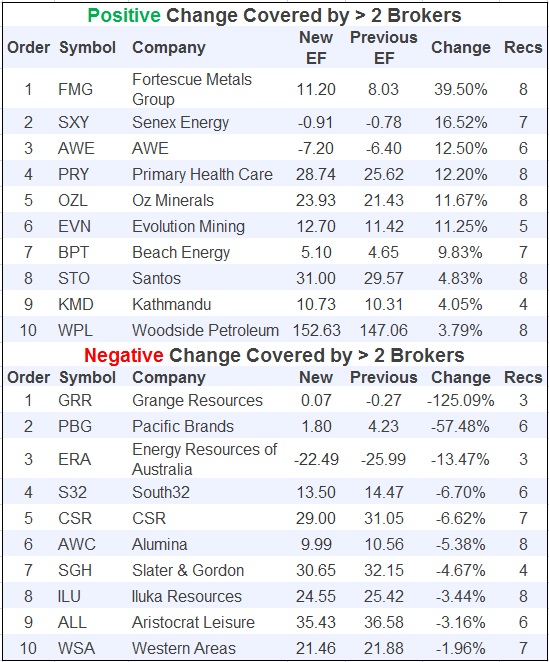 Positive Change Covered by > 2 Brokers

| Order | Symbol | Company | New EF | Previous EF | Change | Recs |
|---|---|---|---|---|---|---|
| 1 | FMG | Fortescue Metals Group | 11.20 | 8.03 | 39.50% | 8 |
| 2 | SXY | Senex Energy | -0.91 | -0.78 | 16.52% | 7 |
| 3 | AWE | AWE | -7.20 | -6.40 | 12.50% | 6 |
| 4 | PRY | Primary Health Care | 28.74 | 25.62 | 12.20% | 8 |
| 5 | OZL | Oz Minerals | 23.93 | 21.43 | 11.67% | 8 |
| 6 | EVN | Evolution Mining | 12.70 | 11.42 | 11.25% | 5 |
| 7 | BPT | Beach Energy | 5.10 | 4.65 | 9.83% | 7 |
| 8 | STO | Santos | 31.00 | 29.57 | 4.83% | 8 |
| 9 | KMD | Kathmandu | 10.73 | 10.31 | 4.05% | 4 |
| 10 | WPL | Woodside Petroleum | 152.63 | 147.06 | 3.79% | 8 |

Negative Change Covered by > 2 Brokers

| Order | Symbol | Company | New | Previous | Change | Recs |
|---|---|---|---|---|---|---|
| 1 | GRR | Grange Resources | 0.07 | -0.27 | -125.09% | 3 |
| 2 | PBG | Pacific Brands | 1.80 | 4.23 | -57.48% | 6 |
| 3 | ERA | Energy Resources of Australia | -22.49 | -25.99 | -13.47% | 3 |
| 4 | S32 | South32 | 13.50 | 14.47 | -6.70% | 6 |
| 5 | CSR | CSR | 29.00 | 31.05 | -6.62% | 7 |
| 6 | AWC | Alumina | 9.99 | 10.56 | -5.38% | 8 |
| 7 | SGH | Slater & Gordon | 30.65 | 32.15 | -4.67% | 4 |
| 8 | ILU | Iluka Resources | 24.55 | 25.42 | -3.44% | 8 |
| 9 | ALL | Aristocrat Leisure | 35.43 | 36.58 | -3.16% | 6 |
| 10 | WSA | Western Areas | 21.46 | 21.88 | -1.96% | 7 |